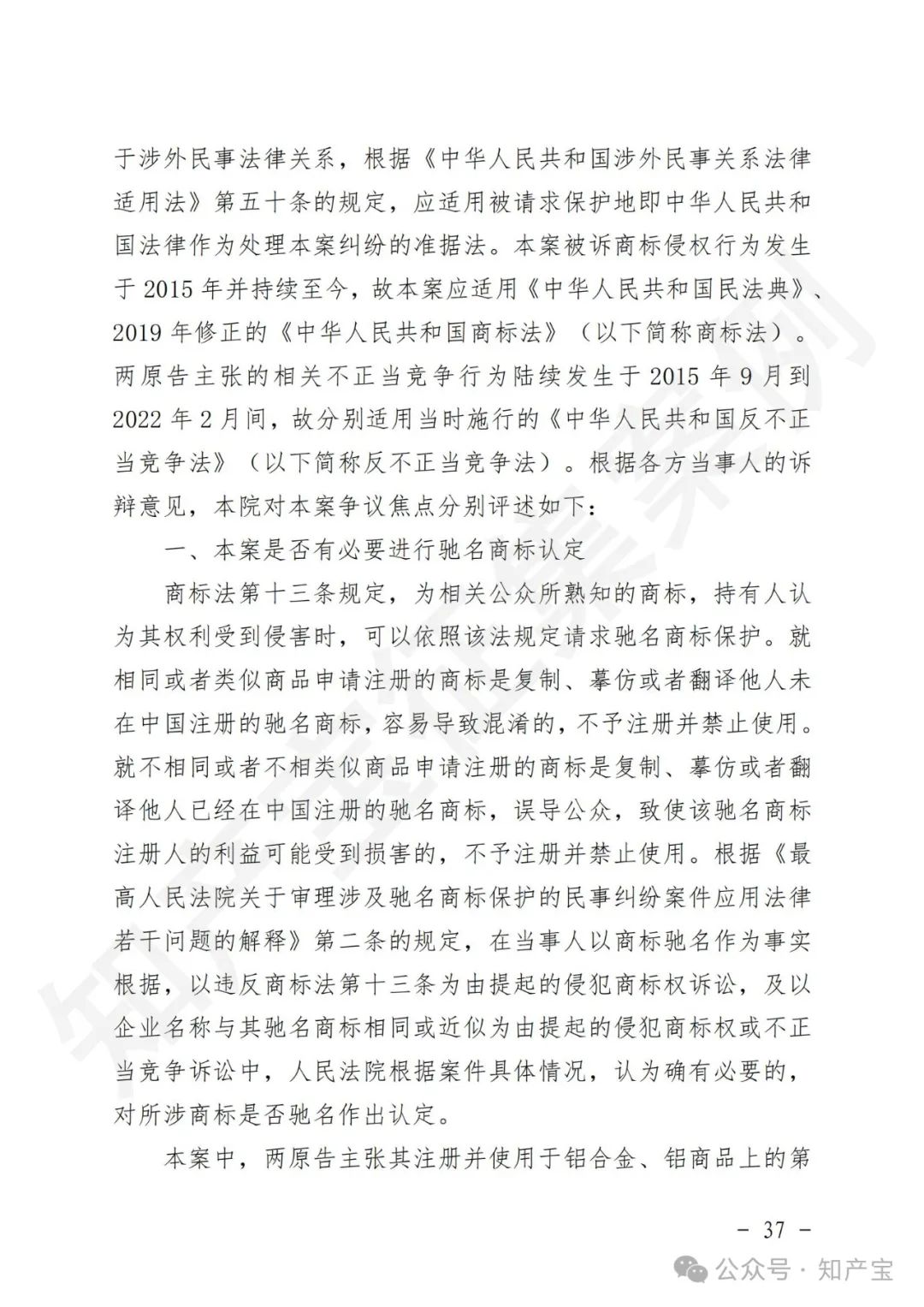 于涉外民事法律关系，根据《中华人民共和国涉外民事关系法律适用法》第五十条的规定，应适用被请求保护地即中华人民共和国法律作为处理本案纠纷的准据法。本案被诉商标侵权行为发生于 2015 年并持续至今，故本案应适用《中华人民共和国民法典》、2019 年修正的《中华人民共和国商标法》（以下简称商标法）。两原告主张的相关不正当竞争行为陆续发生于 2015 年 9 月到 2022 年 2 月间，故分别适用当时施行的《中华人民共和国反不正当竞争法》（以下简称反不正当竞争法）。根据各方当事人的诉辩意见，本院对本案争议焦点分别评述如下：

一、本案是否有必要进行驰名商标认定

商标法第十三条规定，为相关公众所熟知的商标，持有人认为其权利受到侵害时，可以依照该法规定请求驰名商标保护。就相同或者类似商品申请注册的商标是复制、摹仿或者翻译他人未在中国注册的驰名商标，容易导致混淆的，不予注册并禁止使用。就不相同或者不相类似商品申请注册的商标是复制、摹仿或者翻译他人已经在中国注册的驰名商标，误导公众，致使该驰名商标注册人的利益可能受到损害的，不予注册并禁止使用。根据《最高人民法院关于审理涉及驰名商标保护的民事纠纷案件应用法律若干问题的解释》第二条的规定，在当事人以商标驰名作为事实根据，以违反商标法第十三条为由提起的侵犯商标权诉讼，及以企业名称与其驰名商标相同或近似为由提起的侵犯商标权或不正当竞争诉讼中，人民法院根据案件具体情况，认为确有必要的，对所涉商标是否驰名作出认定。

本案中，两原告主张其注册并使用于铝合金、铝商品上的第

－ 37 －

公众号 · 知产宝